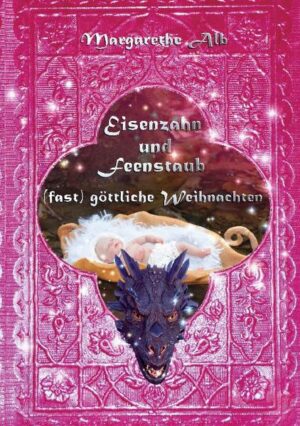 Margarethe Alb

Eisenzahn
und
Feenstaub

(fast) göttliche Weihnachten